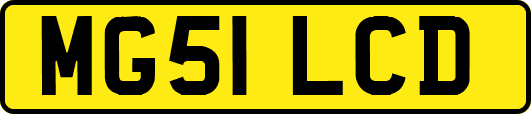 MG51 LCD